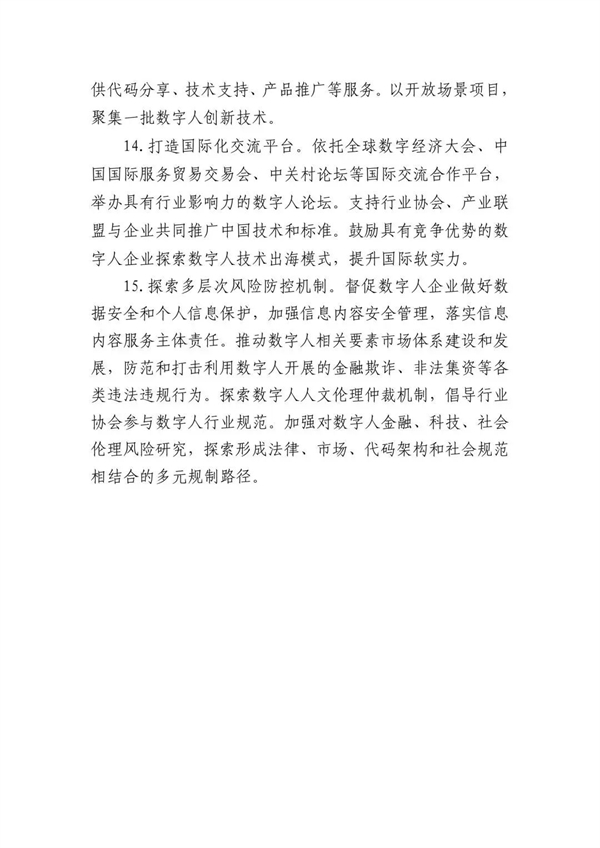 供代码分享、技术支持、产品推广等服务。以开放场景项目，聚集一批数字人创新技术。

14. 打造国际化交流平台。依托全球数字经济大会、中国国际服务贸易交易会、中关村论坛等国际交流合作平台，举办具有行业影响力的数字人论坛。支持行业协会、产业联盟与企业共同推广中国技术和标准。鼓励具有竞争优势的数字人企业探索数字人技术出海模式，提升国际软实力。

15. 探索多层次风险防控机制。督促数字人企业做好数据安全和个人信息保护，加强信息内容安全管理，落实信息内容服务主体责任。推动数字人相关要素市场体系建设和发展，防范和打击利用数字人开展的金融欺诈、非法集资等各类违法违规行为。探索数字人人文伦理仲裁机制，倡导行业协会参与数字人行业规范。加强对数字人金融、科技、社会伦理风险研究，探索形成法律、市场、代码架构和社会规范相结合的多元规制路径。